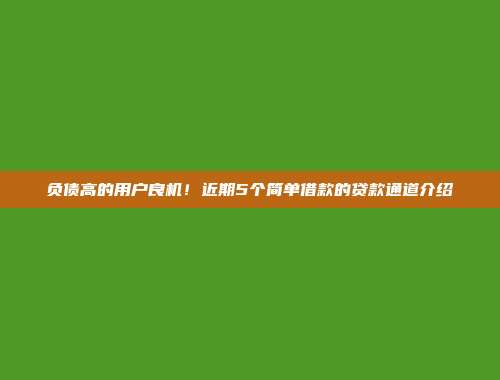 负债高的用户良机！近期5个简单借款的贷款通道介绍